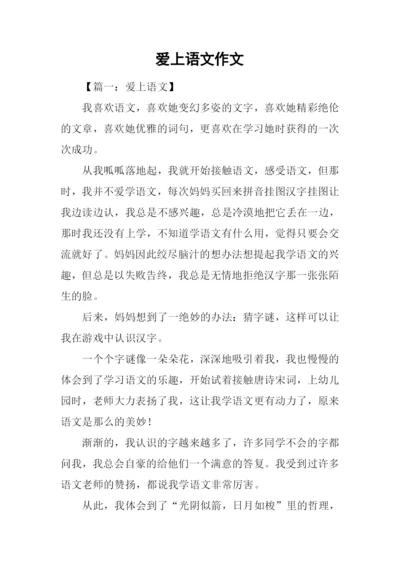 爱上语文作文

【篇一：爱上语文】

我喜欢语文，喜欢她变幻多姿的文字，喜欢她精彩绝伦的文章，喜欢她优雅的词句，更喜欢在学习她时获得的一次次成功。

从我呱呱落地起，我就开始接触语文，感受语文，但那时，我并不爱学语文，每次妈妈买回来拼音挂图汉字挂图让我边读边认，我总是不感兴趣，总是冷漠地把它丢在一边，那时我还没有上学，不知道学语文有什么用，觉得只要会交流就好了。妈妈因此绞尽脑汁的想办法想提起我学语文的兴趣，但总是以失败告终，我总是无情地拒绝汉字那一张张陌生的脸。

后来，妈妈想到了一绝妙的办法：猜字谜，这样可以让我在游戏中认识汉字。

一个个字谜像一朵朵花，深深地吸引着我，我也慢慢的体会到了学习语文的乐趣，开始试着接触唐诗宋词，上幼儿园时，老师大力表扬了我，这让我学语文更有动力了，原来语文是那么的美妙！

渐渐的，我认识的字越来越多了，许多同学不会的字都问我，我总会自豪的给他们一个满意的答复。我受到过许多语文老师的赞扬，都说我学语文非常厉害。

从此，我体会到了“光阴似箭，日月如梭”里的哲理，